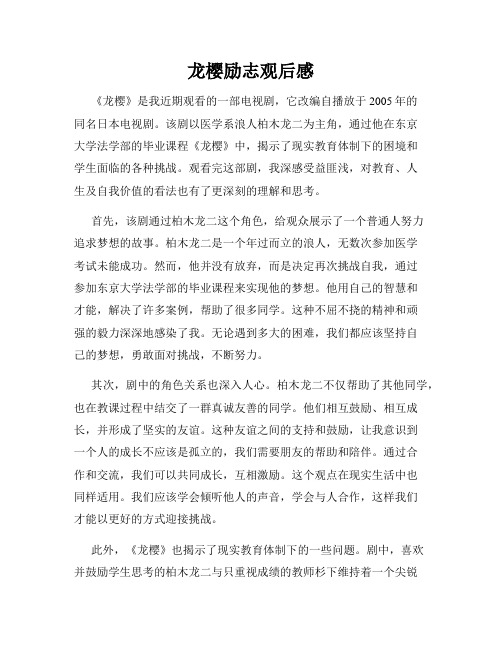 龙樱励志观后感

《龙樱》是我近期观看的一部电视剧，它改编自播放于 2005 年的同名日本电视剧。该剧以医学系浪人柏木龙二为主角，通过他在东京大学法学部的毕业课程《龙樱》中，揭示了现实教育体制下的困境和学生面临的各种挑战。观看完这部剧，我深感受益匪浅，对教育、人生及自我价值的看法也有了更深刻的理解和思考。

首先，该剧通过柏木龙二这个角色，给观众展示了一个普通人努力追求梦想的故事。柏木龙二是一个年过而立的浪人，无数次参加医学考试未能成功。然而，他并没有放弃，而是决定再次挑战自我，通过参加东京大学法学部的毕业课程来实现他的梦想。他用自己的智慧和才能，解决了许多案例，帮助了很多同学。这种不屈不挠的精神和顽强的毅力深深地感染了我。无论遇到多大的困难，我们都应该坚持自己的梦想，勇敢面对挑战，不断努力。

其次，剧中的角色关系也深入人心。柏木龙二不仅帮助了其他同学，也在教课过程中结交了一群真诚友善的同学。他们相互鼓励、相互成长，并形成了坚实的友谊。这种友谊之间的支持和鼓励，让我意识到一个人的成长不应该是孤立的，我们需要朋友的帮助和陪伴。通过合作和交流，我们可以共同成长，互相激励。这个观点在现实生活中也同样适用。我们应该学会倾听他人的声音，学会与人合作，这样我们才能以更好的方式迎接挑战。

此外，《龙樱》也揭示了现实教育体制下的一些问题。剧中，喜欢并鼓励学生思考的柏木龙二与只重视成绩的教师杉下维持着一个尖锐